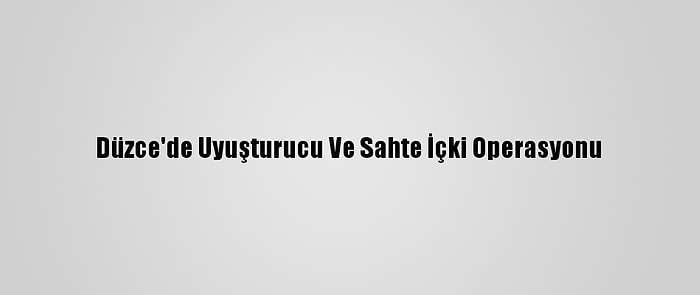 Düzce'de Uyuşturucu Ve Sahte İçki Operasyonu